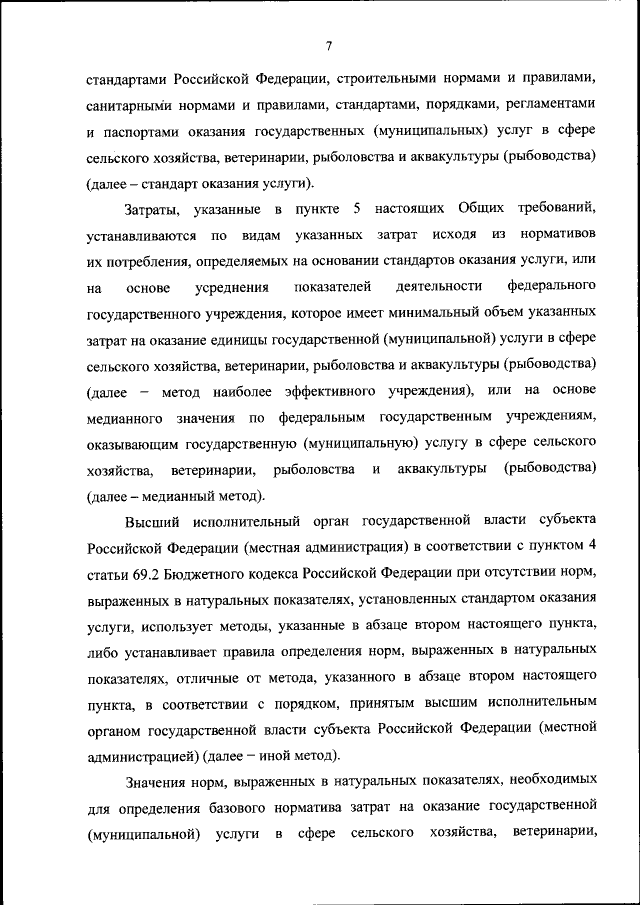 7

стандартами Российской Федерации, строительными нормами и правилами, санитарными нормами и правилами, стандартами, порядками, регламентами и паспортами оказания государственных (муниципальных) услуг в сфере сельского хозяйства, ветеринарии, рыболовства и аквакультуры (рыбоводства) (далее – стандарт оказания услуги).

Затраты, указанные в пункте 5 настоящих Общих требований, устанавливаются по видам указанных затрат исходя из нормативов их потребления, определяемых на основании стандартов оказания услуги, или на основе усреднения показателей деятельности федерального государственного учреждения, которое имеет минимальный объем указанных затрат на оказание единицы государственной (муниципальной) услуги в сфере сельского хозяйства, ветеринарии, рыболовства и аквакультуры (рыбоводства) (далее – метод наиболее эффективного учреждения), или на основе медианного значения по федеральным государственным учреждениям, оказывающим государственную (муниципальную) услугу в сфере сельского хозяйства, ветеринарии, рыболовства и аквакультуры (рыбоводства) (далее – медианный метод).

Высший исполнительный орган государственной власти субъекта Российской Федерации (местная администрация) в соответствии с пунктом 4 статьи 69.2 Бюджетного кодекса Российской Федерации при отсутствии норм, выраженных в натуральных показателях, установленных стандартом оказания услуги, использует методы, указанные в абзаце втором настоящего пункта, либо устанавливает правила определения норм, выраженных в натуральных показателях, отличные от метода, указанного в абзаце втором настоящего пункта, в соответствии с порядком, принятым высшим исполнительным органом государственной власти субъекта Российской Федерации (местной администрацией) (далее – иной метод).

Значения норм, выраженных в натуральных показателях, необходимых для определения базового норматива затрат на оказание государственной (муниципальной) услуги в сфере сельского хозяйства, ветеринарии,